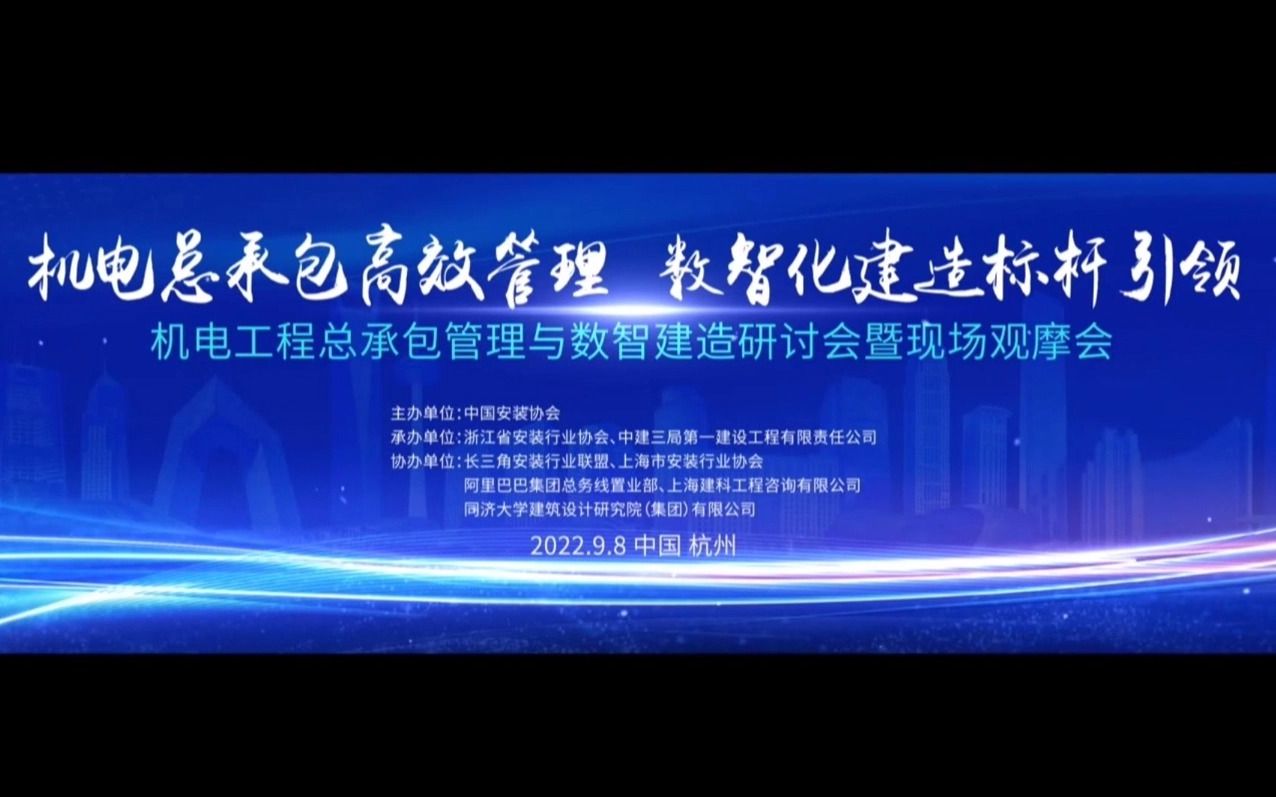 机电总承包高效管理 数智化建造标杆引领

机电工程总承包管理与数智建造研讨会暨现场观摩会

主办单位：中国安装协会
承办单位：浙江省安装行业协会、中建三局第一建设工程有限责任公司
协办单位：长三角安装行业联盟、上海市安装行业协会
阿里巴巴集团总务线置业部、上海建科工程咨询有限公司
同济大学建筑设计研究院（集团）有限公司

2022.9.8 中国 杭州